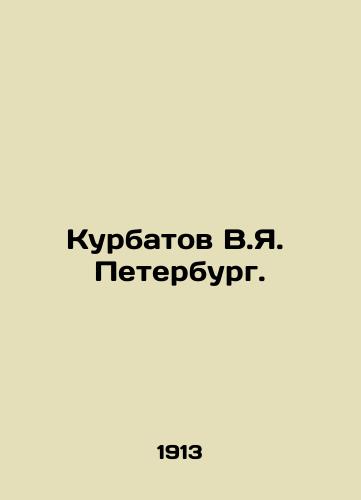 Курбатов В.Я.
Петербург.

1913